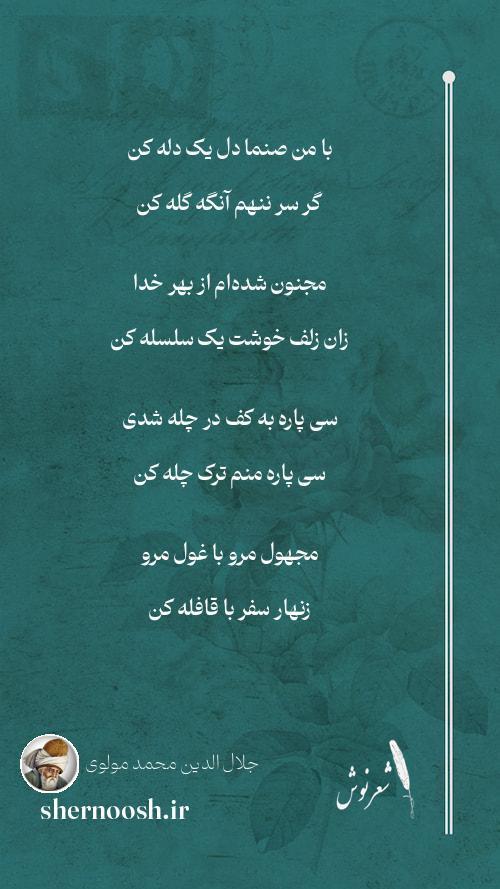 با من صنما دل یک دله کن

گر سر ننهم آنگه گله کن

مجنون شده‌ام از بهر خدا

زان زلف خوشت یک سلسله کن

سی پاره به کف در چله شدی

سی پاره منم ترک چله کن

مجهول مرو با غول مرو

زنهار سفر با قافله کن

جلال الدین محمد مولوی

shernoosh.ir

شعرنوش